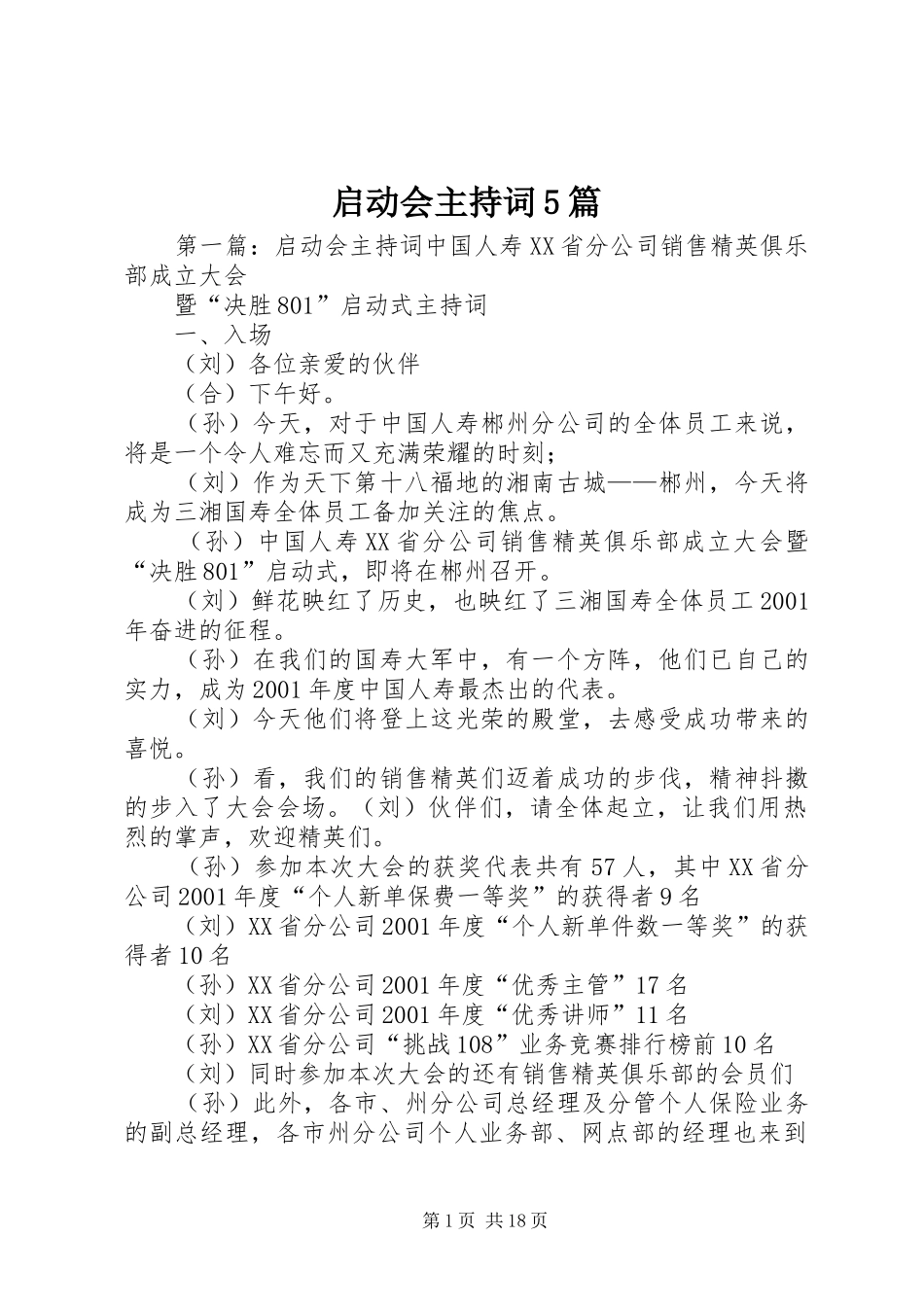 启动会主持词5篇

第一篇：启动会主持词中国人寿XX省分公司销售精英俱乐部成立大会

暨“决胜801”启动式主持词

一、入场

（刘）各位亲爱的伙伴

（合）下午好。

（孙）今天，对于中国人寿郴州分公司的全体员工来说，将是一个令人难忘而又充满荣耀的时刻；

（刘）作为天下第十八福地的湘南古城——郴州，今天将成为三湘国寿全体员工备加关注的焦点。

（孙）中国人寿XX省分公司销售精英俱乐部成立大会暨“决胜801”启动式，即将在郴州召开。

（刘）鲜花映红了历史，也映红了三湘国寿全体员工2001年奋进的征程。

（孙）在我们的国寿大军中，有一个方阵，他们已自己的实力，成为2001年度中国人寿最杰出的代表。

（刘）今天他们将登上这光荣的殿堂，去感受成功带来的喜悦。

（孙）看，我们的销售精英们迈着成功的步伐，精神抖擞的步入了大会会场。（刘）伙伴们，请全体起立，让我们用热烈的掌声，欢迎精英们。

（孙）参加本次大会的获奖代表共有57人，其中XX省分公司2001年度“个人新单保费一等奖”的获得者9名

（刘）XX省分公司2001年度“个人新单件数一等奖”的获得者10名

（孙）XX省分公司2001年度“优秀主管”17名

（刘）XX省分公司2001年度“优秀讲师”11名

（孙）XX省分公司“挑战108”业务竞赛排行榜前10名

（刘）同时参加本次大会的还有销售精英俱乐部的会员们

（孙）此外，各市、州分公司总经理及分管个人保险业务的副总经理，各市州分公司个人业务部、网点部的经理也来到

第1页 共18页